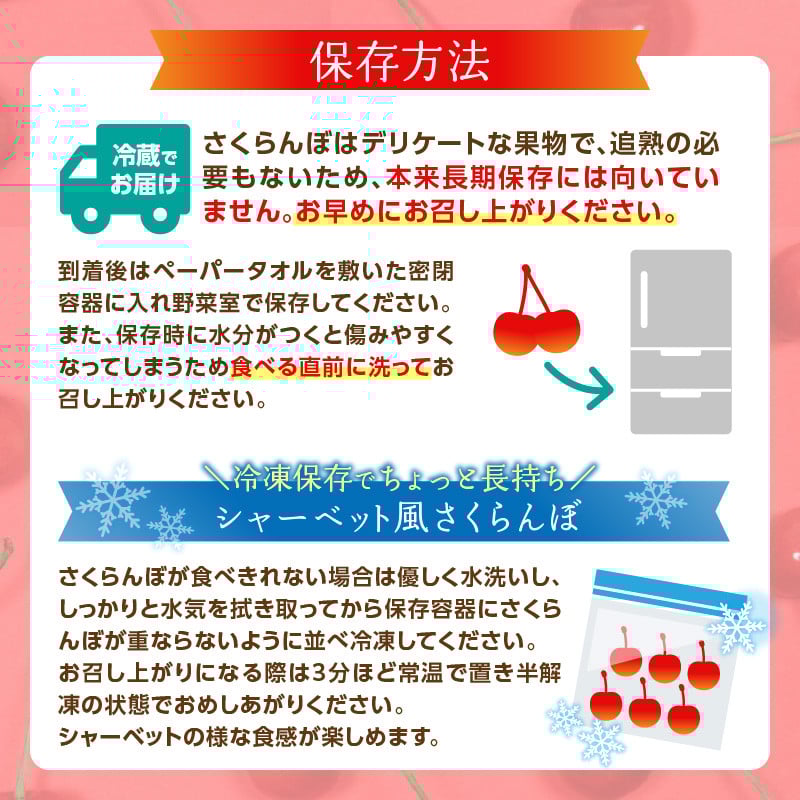 保存方法

冷蔵でお届け

さくらんぼはデリケートな果物で、追熟の必要もないため、本来長期保存には向いていません。お早めにお召し上がりください。

到着後はペーパータオルを敷いた密閉容器に入れ野菜室で保存してください。また、保存時に水分がつくと傷みやすくなってしまうため食べる直前に洗ってお召し上がりください。

＼冷凍保存でちょっと長持ち／
シャーベット風さくらんぼ

さくらんぼが食べきれない場合は優しく水洗いし、しっかりと水気を拭き取ってから保存容器にさくらんぼが重ならないように並べ冷凍してください。お召し上がりになる際は3分ほど常温で置き半解凍の状態でおめしあがりください。シャーベットの様な食感が楽しめます。